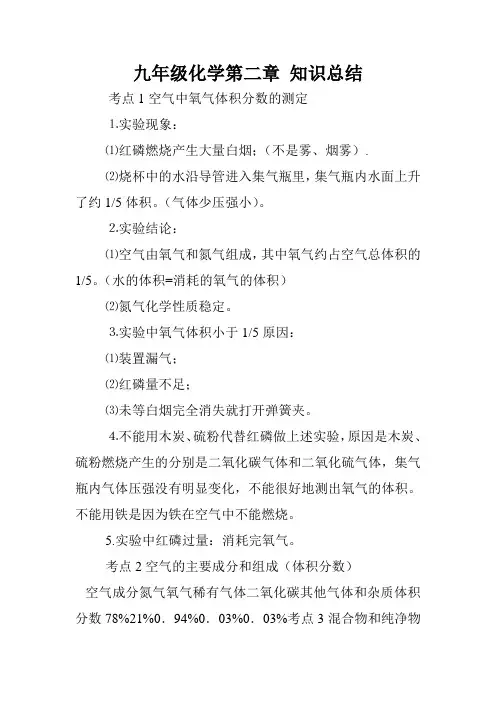 九年级化学第二章 知识总结

考点 1 空气中氧气体积分数的测定

1.实验现象：

⑴红磷燃烧产生大量白烟；（不是雾、烟雾）.

⑵烧杯中的水沿导管进入集气瓶里，集气瓶内水面上升了约 1/5 体积。（气体少压强小）。

2.实验结论：

⑴空气由氧气和氮气组成，其中氧气约占空气总体积的 1/5。（水的体积=消耗的氧气的体积）

⑵氮气化学性质稳定。

3.实验中氧气体积小于 1/5 原因：

⑴装置漏气；

⑵红磷量不足；

⑶未等白烟完全消失就打开弹簧夹。

4.不能用木炭、硫粉代替红磷做上述实验，原因是木炭、硫粉燃烧产生的分别是二氧化碳气体和二氧化硫气体，集气瓶内气体压强没有明显变化，不能很好地测出氧气的体积。不能用铁是因为铁在空气中不能燃烧。

5.实验中红磷过量：消耗完氧气。

考点 2 空气的主要成分和组成（体积分数）

空气成分氮气氧气稀有气体二氧化碳其他气体和杂质体积分数 78%21%0．94%0．03%0．03%考点 3 混合物和纯净物